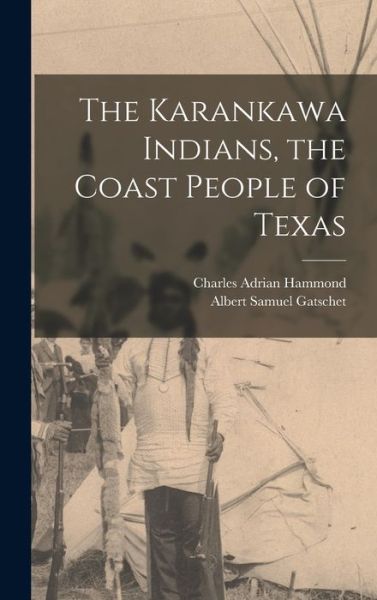 The Karankawa Indians, the Coast People of Texas

Charles Adrian Hammond
Albert Samuel Gatschet